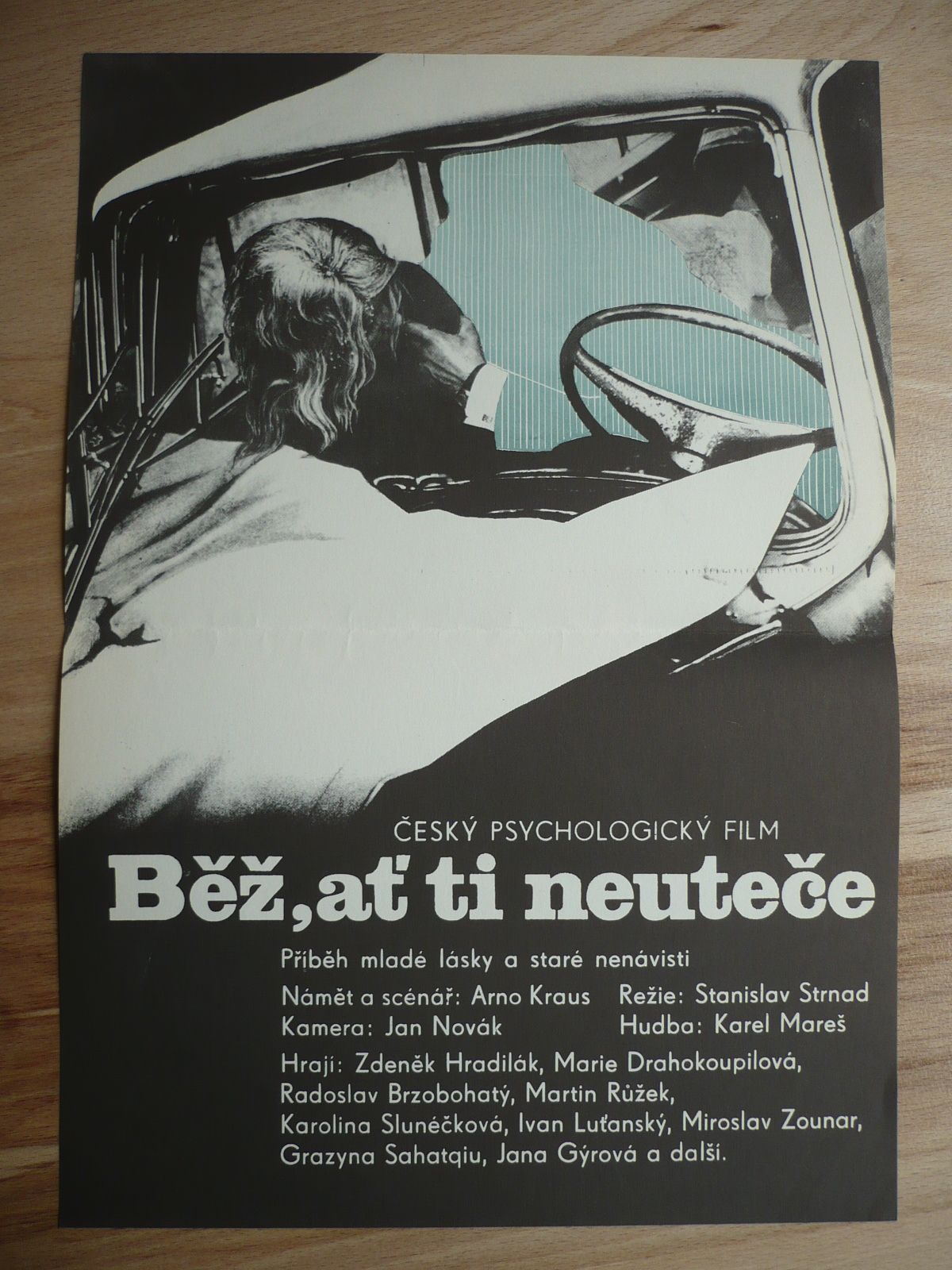 ČESKÝ PSYCHOLOGICKÝ FILM

Běž, ať ti neuteče

Příběh mladé lásky a staré nenávisti

Námět a scénář: Arno Kraus Režie: Stanislav Strnad
Kamera: Jan Novák Hudba: Karel Mareš

Hrají: Zdeněk Hradilák, Marie Drahokoupilová, Radoslav Brzobohatý, Martin Růžek, Karolina Slunéčková, Ivan Luťanský, Miroslav Zounar, Grazyna Sahatqiu, Jana Gýrová a další.